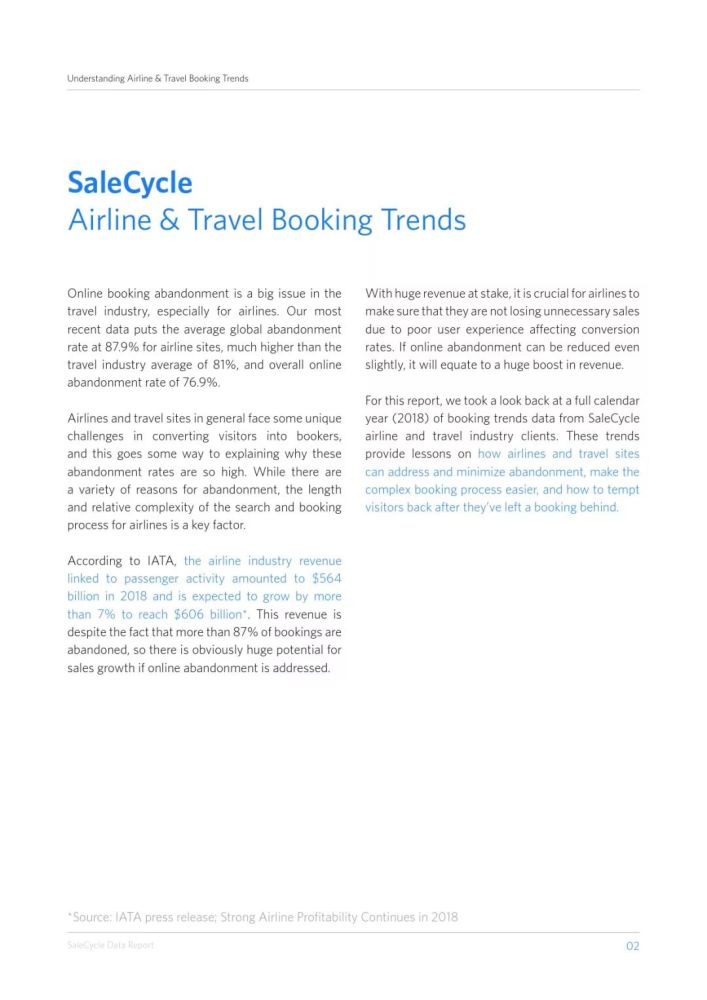 Understanding Airline & Travel Booking Trends

SaleCycle
Airline & Travel Booking Trends

Online booking abandonment is a big issue in the travel industry, especially for airlines. Our most recent data puts the average global abandonment rate at 87.9% for airline sites, much higher than the travel industry average of 81%, and overall online abandonment rate of 76.9%.

Airlines and travel sites in general face some unique challenges in converting visitors into bookers, and this goes some way to explaining why these abandonment rates are so high. While there are a variety of reasons for abandonment, the length and relative complexity of the search and booking process for airlines is a key factor.

According to IATA, the airline industry revenue linked to passenger activity amounted to $564 billion in 2018 and is expected to grow by more than 7% to reach $606 billion*. This revenue is despite the fact that more than 87% of bookings are abandoned, so there is obviously huge potential for sales growth if online abandonment is addressed.

With huge revenue at stake, it is crucial for airlines to make sure that they are not losing unnecessary sales due to poor user experience affecting conversion rates. If online abandonment can be reduced even slightly, it will equate to a huge boost in revenue.

For this report, we took a look back at a full calendar year (2018) of booking trends data from SaleCycle airline and travel industry clients. These trends provide lessons on how airlines and travel sites can address and minimize abandonment, make the complex booking process easier, and how to tempt visitors back after they've left a booking behind.

*Source: IATA press release; Strong Airline Profitability Continues in 2018

SaleCycle Data Report

02